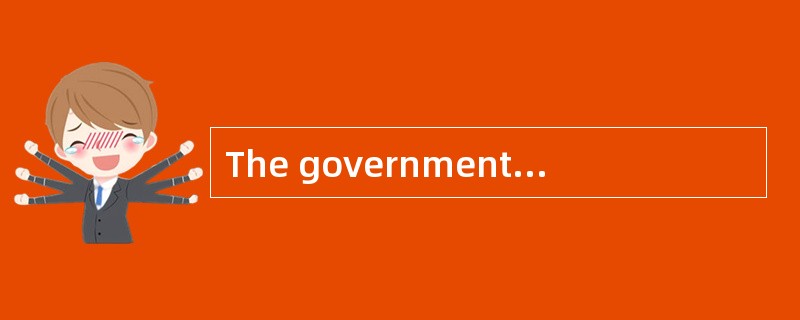 The government…